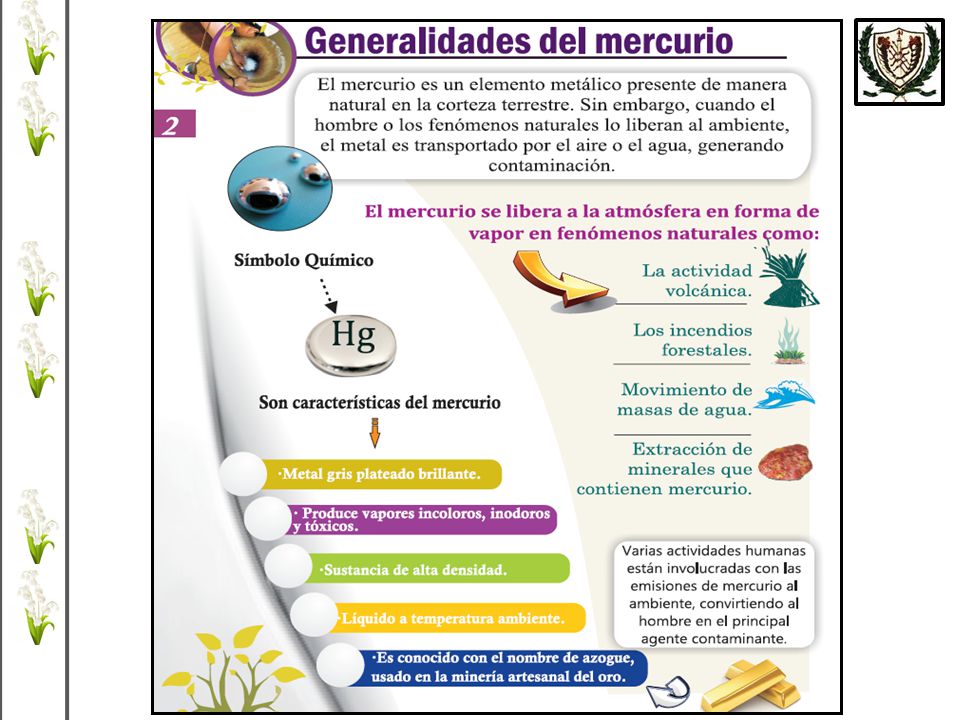 Generalidades del mercurio

2

El mercurio es un elemento metálico presente de manera natural en la corteza terrestre. Sin embargo, cuando el hombre o los fenómenos naturales lo liberan al ambiente, el metal es transportado por el aire o el agua, generando contaminación.

El mercurio se libera a la atmósfera en forma de vapor en fenómenos naturales como:

La actividad volcánica.

Los incendios forestales.

Movimiento de masas de agua.

Extracción de minerales que contienen mercurio.

Símbolo Químico

Hg

Son características del mercurio

·Metal gris plateado brillante.

· Produce vapores incoloros, inodoros y tóxicos.

·Sustancia de alta densidad.

·Líquido a temperatura ambiente.

·Es conocido con el nombre de azogue, usado en la minería artesanal del oro.

Varias actividades humanas están involucradas con las emisiones de mercurio al ambiente, convirtiendo al hombre en el principal agente contaminante.